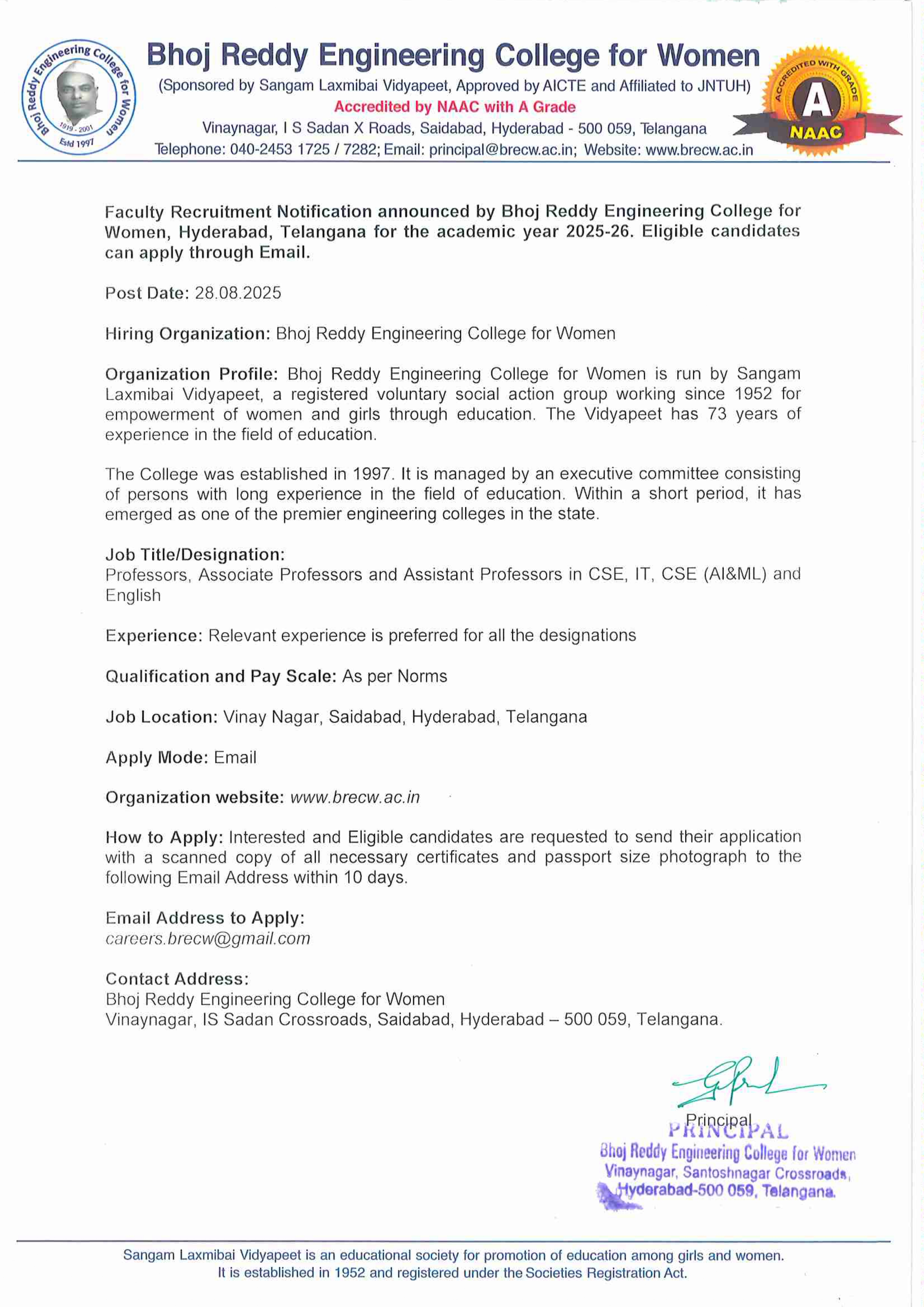 Bhoj Reddy Engineering College for Women
1919 - 2001
Estd 1997

Bhoj Reddy Engineering College for Women
(Sponsored by Sangam Laxmibai Vidyapeet, Approved by AICTE and Affiliated to JNTUH)
Accredited by NAAC with A Grade
Vinaynagar, I S Sadan X Roads, Saidabad, Hyderabad - 500 059, Telangana
Telephone: 040-2453 1725 / 7282; Email: principal@brecw.ac.in; Website: www.brecw.ac.in

ACCREDITED WITH GRADE
A
NAAC

Faculty Recruitment Notification announced by Bhoj Reddy Engineering College for Women, Hyderabad, Telangana for the academic year 2025-26. Eligible candidates can apply through Email.

Post Date: 28.08.2025

Hiring Organization: Bhoj Reddy Engineering College for Women

Organization Profile: Bhoj Reddy Engineering College for Women is run by Sangam Laxmibai Vidyapeet, a registered voluntary social action group working since 1952 for empowerment of women and girls through education. The Vidyapeet has 73 years of experience in the field of education.

The College was established in 1997. It is managed by an executive committee consisting of persons with long experience in the field of education. Within a short period, it has emerged as one of the premier engineering colleges in the state.

Job Title/Designation:
Professors, Associate Professors and Assistant Professors in CSE, IT, CSE (AI&ML) and English

Experience: Relevant experience is preferred for all the designations

Qualification and Pay Scale: As per Norms

Job Location: Vinay Nagar, Saidabad, Hyderabad, Telangana

Apply Mode: Email

Organization website: www.brecw.ac.in

How to Apply: Interested and Eligible candidates are requested to send their application with a scanned copy of all necessary certificates and passport size photograph to the following Email Address within 10 days.

Email Address to Apply:
careers.brecw@gmail.com

Contact Address:
Bhoj Reddy Engineering College for Women
Vinaynagar, IS Sadan Crossroads, Saidabad, Hyderabad – 500 059, Telangana.

Principal
PRINCIPAL
Bhoj Reddy Engineering College for Women
Vinaynagar, Santoshnagar Crossroads,
Hyderabad-500 059, Telangana.

Sangam Laxmibai Vidyapeet is an educational society for promotion of education among girls and women.
It is established in 1952 and registered under the Societies Registration Act.